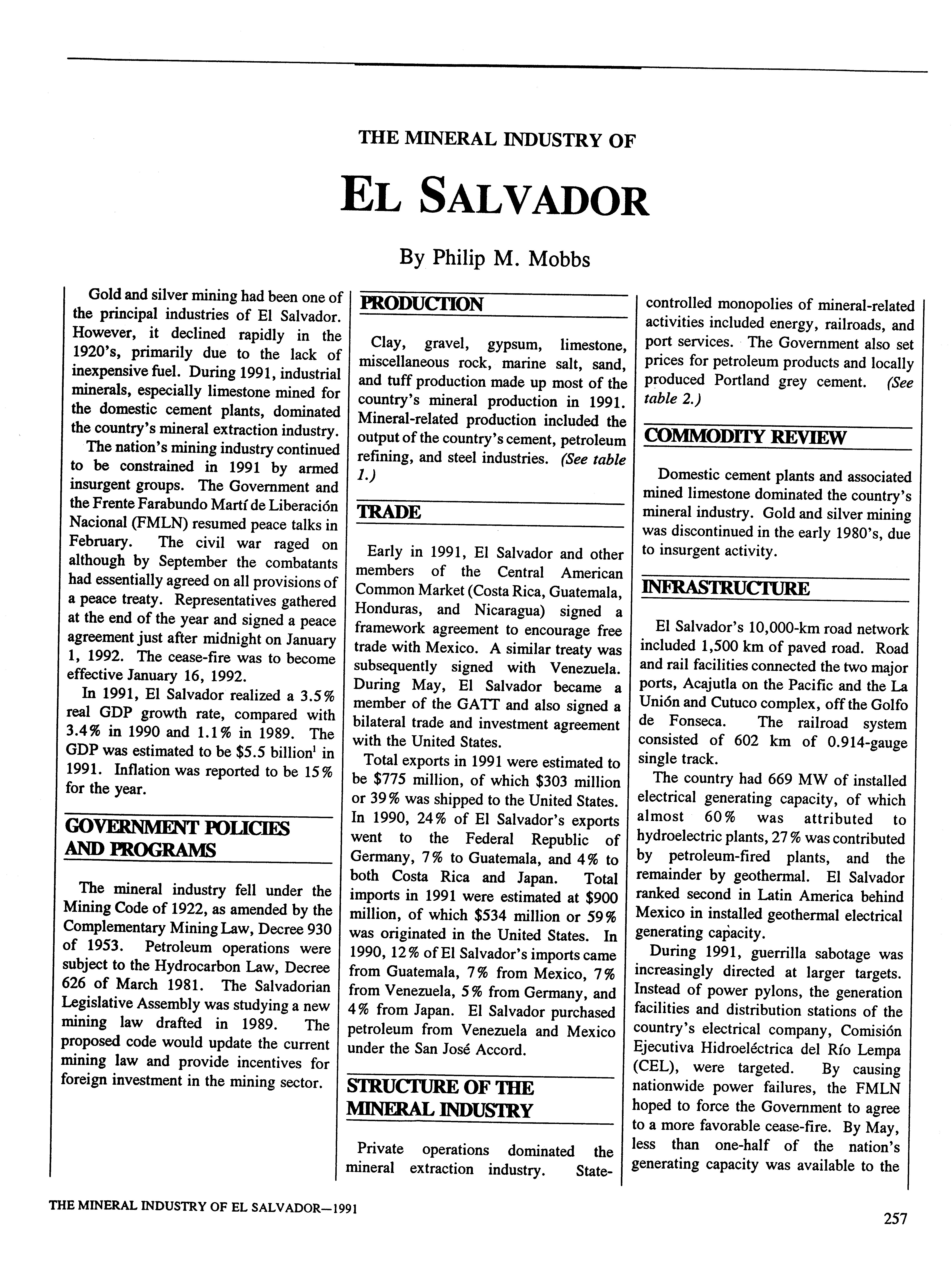 THE MINERAL INDUSTRY OF

EL SALVADOR

By Philip M. Mobbs

Gold and silver mining had been one of the principal industries of El Salvador. However, it declined rapidly in the 1920's, primarily due to the lack of inexpensive fuel. During 1991, industrial minerals, especially limestone mined for the domestic cement plants, dominated the country's mineral extraction industry.

The nation's mining industry continued to be constrained in 1991 by armed insurgent groups. The Government and the Frente Farabundo Martí de Liberación Nacional (FMLN) resumed peace talks in February. The civil war raged on although by September the combatants had essentially agreed on all provisions of a peace treaty. Representatives gathered at the end of the year and signed a peace agreement just after midnight on January 1, 1992. The cease-fire was to become effective January 16, 1992.

In 1991, El Salvador realized a 3.5% real GDP growth rate, compared with 3.4% in 1990 and 1.1% in 1989. The GDP was estimated to be \$5.5 billion$^1$ in 1991. Inflation was reported to be 15% for the year.

GOVERNMENT POLICIES AND PROGRAMS

The mineral industry fell under the Mining Code of 1922, as amended by the Complementary Mining Law, Decree 930 of 1953. Petroleum operations were subject to the Hydrocarbon Law, Decree 626 of March 1981. The Salvadorian Legislative Assembly was studying a new mining law drafted in 1989. The proposed code would update the current mining law and provide incentives for foreign investment in the mining sector.

PRODUCTION

Clay, gravel, gypsum, limestone, miscellaneous rock, marine salt, sand, and tuff production made up most of the country's mineral production in 1991. Mineral-related production included the output of the country's cement, petroleum refining, and steel industries. (See table 1.)

TRADE

Early in 1991, El Salvador and other members of the Central American Common Market (Costa Rica, Guatemala, Honduras, and Nicaragua) signed a framework agreement to encourage free trade with Mexico. A similar treaty was subsequently signed with Venezuela. During May, El Salvador became a member of the GATT and also signed a bilateral trade and investment agreement with the United States.

Total exports in 1991 were estimated to be \$775 million, of which \$303 million or 39% was shipped to the United States. In 1990, 24% of El Salvador's exports went to the Federal Republic of Germany, 7% to Guatemala, and 4% to both Costa Rica and Japan. Total imports in 1991 were estimated at \$900 million, of which \$534 million or 59% was originated in the United States. In 1990, 12% of El Salvador's imports came from Guatemala, 7% from Mexico, 7% from Venezuela, 5% from Germany, and 4% from Japan. El Salvador purchased petroleum from Venezuela and Mexico under the San José Accord.

STRUCTURE OF THE MINERAL INDUSTRY

Private operations dominated the mineral extraction industry. State-controlled monopolies of mineral-related activities included energy, railroads, and port services. The Government also set prices for petroleum products and locally produced Portland grey cement. (See table 2.)

COMMODITY REVIEW

Domestic cement plants and associated mined limestone dominated the country's mineral industry. Gold and silver mining was discontinued in the early 1980's, due to insurgent activity.

INFRASTRUCTURE

El Salvador's 10,000-km road network included 1,500 km of paved road. Road and rail facilities connected the two major ports, Acajutla on the Pacific and the La Unión and Cutuco complex, off the Golfo de Fonseca. The railroad system consisted of 602 km of 0.914-gauge single track.

The country had 669 MW of installed electrical generating capacity, of which almost 60% was attributed to hydroelectric plants, 27% was contributed by petroleum-fired plants, and the remainder by geothermal. El Salvador ranked second in Latin America behind Mexico in installed geothermal electrical generating capacity.

During 1991, guerrilla sabotage was increasingly directed at larger targets. Instead of power pylons, the generation facilities and distribution stations of the country's electrical company, Comisión Ejecutiva Hidroeléctrica del Río Lempa (CEL), were targeted. By causing nationwide power failures, the FMLN hoped to force the Government to agree to a more favorable cease-fire. By May, less than one-half of the nation's generating capacity was available to the

THE MINERAL INDUSTRY OF EL SALVADOR—1991

257